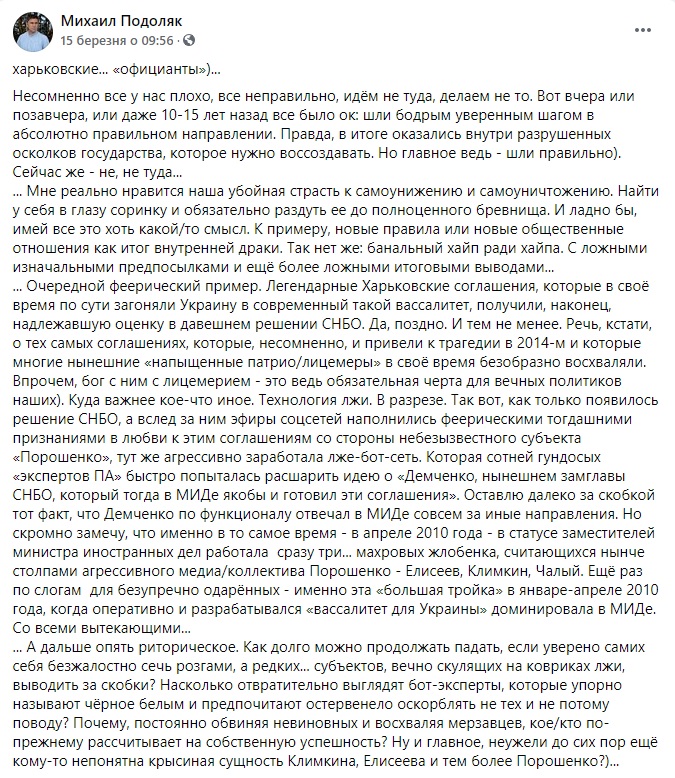 Михаил Подоляк
15 березня о 09:56 ·

харьковские... «официанты»)...

Несомненно все у нас плохо, все неправильно, идём не туда, делаем не то. Вот вчера или позавчера, или даже 10-15 лет назад все было ок: шли бодрым уверенным шагом в абсолютно правильном направлении. Правда, в итоге оказались внутри разрушенных осколков государства, которое нужно воссоздавать. Но главное ведь - шли правильно). Сейчас же - не, не туда...
... Мне реально нравится наша убойная страсть к самоунижению и самоуничтожению. Найти у себя в глазу соринку и обязательно раздуть ее до полноценного бревнища. И ладно бы, имей все это хоть какой/то смысл. К примеру, новые правила или новые общественные отношения как итог внутренней драки. Так нет же: банальный хайп ради хайпа. С ложными изначальными предпосылками и ещё более ложными итоговыми выводами...
... Очередной феерический пример. Легендарные Харьковские соглашения, которые в своё время по сути загоняли Украину в современный такой вассалитет, получили, наконец, надлежавшую оценку в давешнем решении СНБО. Да, поздно. И тем не менее. Речь, кстати, о тех самых соглашениях, которые, несомненно, и привели к трагедии в 2014-м и которые многие нынешние «напыщенные патрио/лицемеры» в своё время безобразно восхваляли. Впрочем, бог с ним с лицемерием - это ведь обязательная черта для вечных политиков наших). Куда важнее кое-что иное. Технология лжи. В разрезе. Так вот, как только появилось решение СНБО, а вслед за ним эфиры соцсетей наполнились феерическими тогдашними признаниями в любви к этим соглашениям со стороны небезызвестного субъекта «Порошенко», тут же агрессивно заработала лже-бот-сеть. Которая сотней гундосых «экспертов ПА» быстро попыталась расшарить идею о «Демченко, нынешнем замглавы СНБО, который тогда в МИДе якобы и готовил эти соглашения». Оставлю далеко за скобкой тот факт, что Демченко по функционалу отвечал в МИДе совсем за иные направления. Но скромно замечу, что именно в то самое время - в апреле 2010 года - в статусе заместителей министра иностранных дел работала сразу три... махровых жлобенка, считающихся нынче столпами агрессивного медиа/коллектива Порошенко - Елисеев, Климкин, Чалый. Ещё раз по слогам для безупречно одарённых - именно эта «большая тройка» в январе-апреле 2010 года, когда оперативно и разрабатывался «вассалитет для Украины» доминировала в МИДе. Со всеми вытекающими...
... А дальше опять риторическое. Как долго можно продолжать падать, если уверено самих себя безжалостно сечь розгами, а редких... субъектов, вечно скулящих на ковриках лжи, выводить за скобки? Насколько отвратительно выглядят бот-эксперты, которые упорно называют чёрное белым и предпочитают остервенело оскорблять не тех и не потому поводу? Почему, постоянно обвиняя невиновных и восхваляя мерзавцев, кое/кто по-прежнему рассчитывает на собственную успешность? Ну и главное, неужели до сих пор ещё кому-то непонятна крысиная сущность Климкина, Елисеева и тем более Порошенко?)...